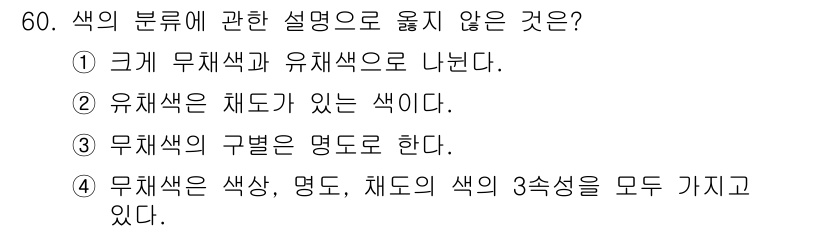 60. 색의 분류에 관한 설명으로 옳지 않은 것은?

① 크게 무채색과 유채색으로 나뉜다.

② 유채색은 채도가 있는 색이다.

③ 무채색의 구별은 명도로 한다.

④ 무채색은 색상, 명도, 채도의 색의 3속성을 모두 가지고 있다.